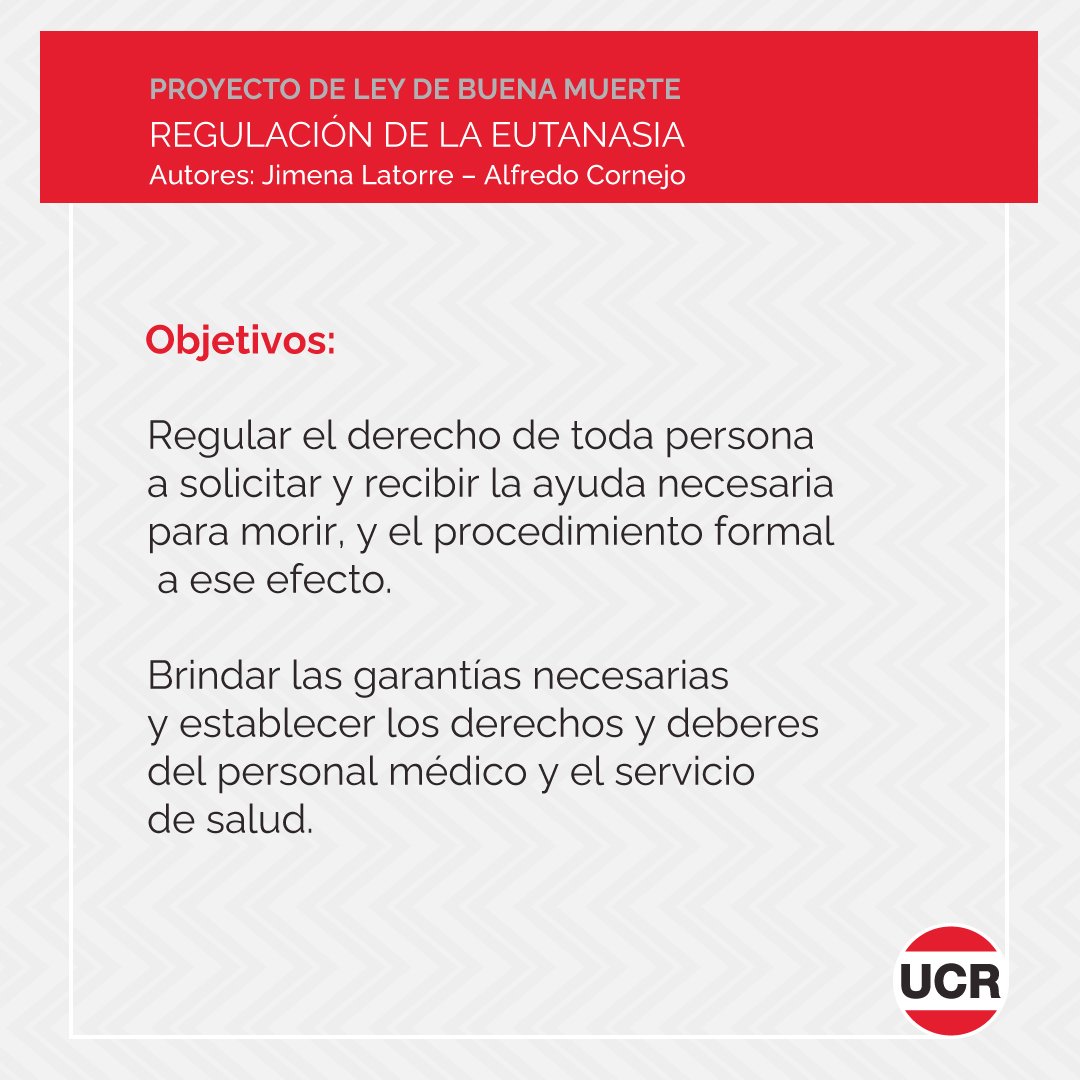 PROYECTO DE LEY DE BUENA MUERTE
REGULACIÓN DE LA EUTANASIA
Autores: Jimena Latorre – Alfredo Cornejo

Objetivos:

Regular el derecho de toda persona a solicitar y recibir la ayuda necesaria para morir, y el procedimiento formal a ese efecto.

Brindar las garantías necesarias y establecer los derechos y deberes del personal médico y el servicio de salud.

UCR